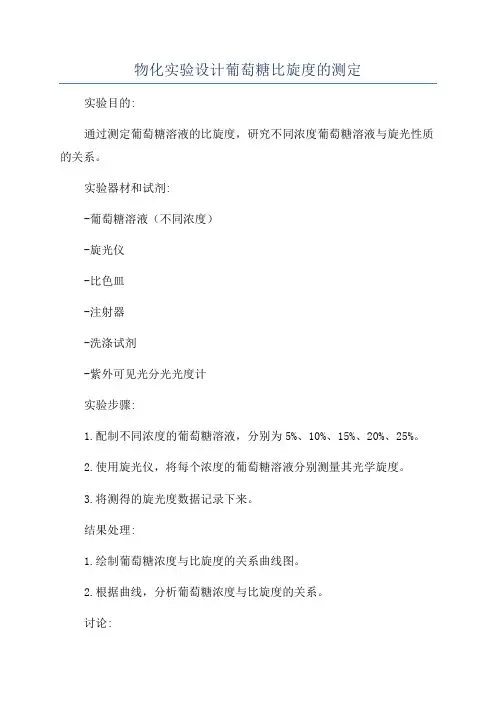 物化实验设计葡萄糖比旋度的测定

实验目的:

通过测定葡萄糖溶液的比旋度，研究不同浓度葡萄糖溶液与旋光性质的关系。

实验器材和试剂:

-葡萄糖溶液（不同浓度）

-旋光仪

-比色皿

-注射器

-洗涤试剂

-紫外可见光分光光度计

实验步骤:

1.配制不同浓度的葡萄糖溶液，分别为5%、10%、15%、20%、25%。

2.使用旋光仪，将每个浓度的葡萄糖溶液分别测量其光学旋度。

3.将测得的旋光度数据记录下来。

结果处理:

1.绘制葡萄糖浓度与比旋度的关系曲线图。

2.根据曲线，分析葡萄糖浓度与比旋度的关系。

讨论: